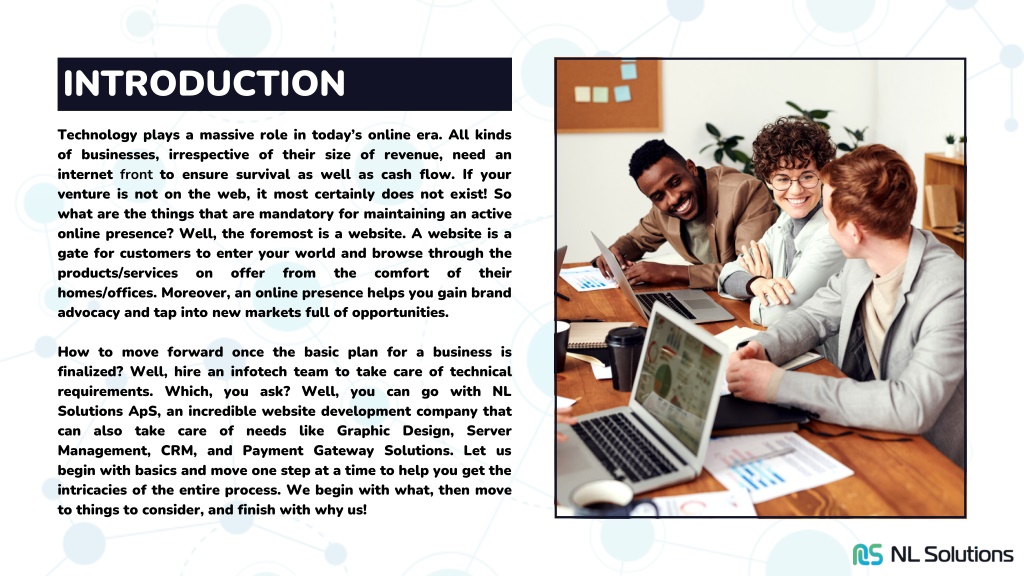 INTRODUCTION

Technology plays a massive role in today's online era. All kinds of businesses, irrespective of their size of revenue, need an internet front to ensure survival as well as cash flow. If your venture is not on the web, it most certainly does not exist! So what are the things that are mandatory for maintaining an active online presence? Well, the foremost is a website. A website is a gate for customers to enter your world and browse through the products/services on offer from the comfort of their homes/offices. Moreover, an online presence helps you gain brand advocacy and tap into new markets full of opportunities.

How to move forward once the basic plan for a business is finalized? Well, hire an infotech team to take care of technical requirements. Which, you ask? Well, you can go with NL Solutions ApS, an incredible website development company that can also take care of needs like Graphic Design, Server Management, CRM, and Payment Gateway Solutions. Let us begin with basics and move one step at a time to help you get the intricacies of the entire process. We begin with what, then move to things to consider, and finish with why us!

NL Solutions